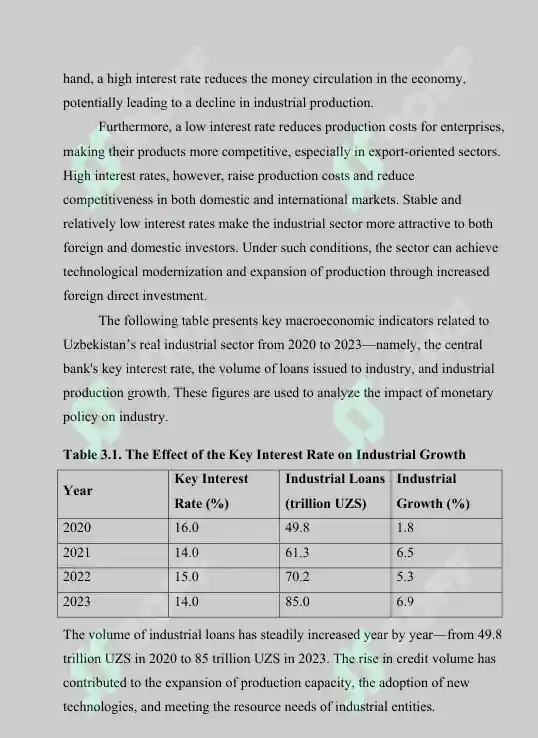 hand, a high interest rate reduces the money circulation in the economy, potentially leading to a decline in industrial production.

Furthermore, a low interest rate reduces production costs for enterprises, making their products more competitive, especially in export-oriented sectors. High interest rates, however, raise production costs and reduce competitiveness in both domestic and international markets. Stable and relatively low interest rates make the industrial sector more attractive to both foreign and domestic investors. Under such conditions, the sector can achieve technological modernization and expansion of production through increased foreign direct investment.

The following table presents key macroeconomic indicators related to Uzbekistan's real industrial sector from 2020 to 2023—namely, the central bank's key interest rate, the volume of loans issued to industry, and industrial production growth. These figures are used to analyze the impact of monetary policy on industry.

Table 3.1. The Effect of the Key Interest Rate on Industrial Growth

| Year | Key Interest Rate (%) | Industrial Loans (trillion UZS) | Industrial Growth (%) |
|---|---|---|---|
| 2020 | 16.0 | 49.8 | 1.8 |
| 2021 | 14.0 | 61.3 | 6.5 |
| 2022 | 15.0 | 70.2 | 5.3 |
| 2023 | 14.0 | 85.0 | 6.9 |

The volume of industrial loans has steadily increased year by year—from 49.8 trillion UZS in 2020 to 85 trillion UZS in 2023. The rise in credit volume has contributed to the expansion of production capacity, the adoption of new technologies, and meeting the resource needs of industrial entities.